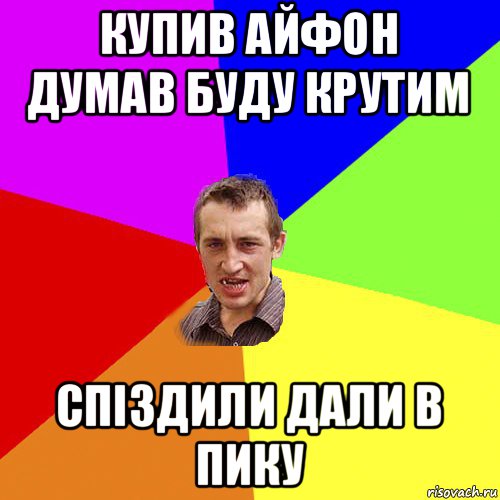 КУПИВ АЙФОН ДУМАВ БУДУ КРУТИМ

СПІЗДИЛИ ДАЛИ В ПИКУ

risovach.ru